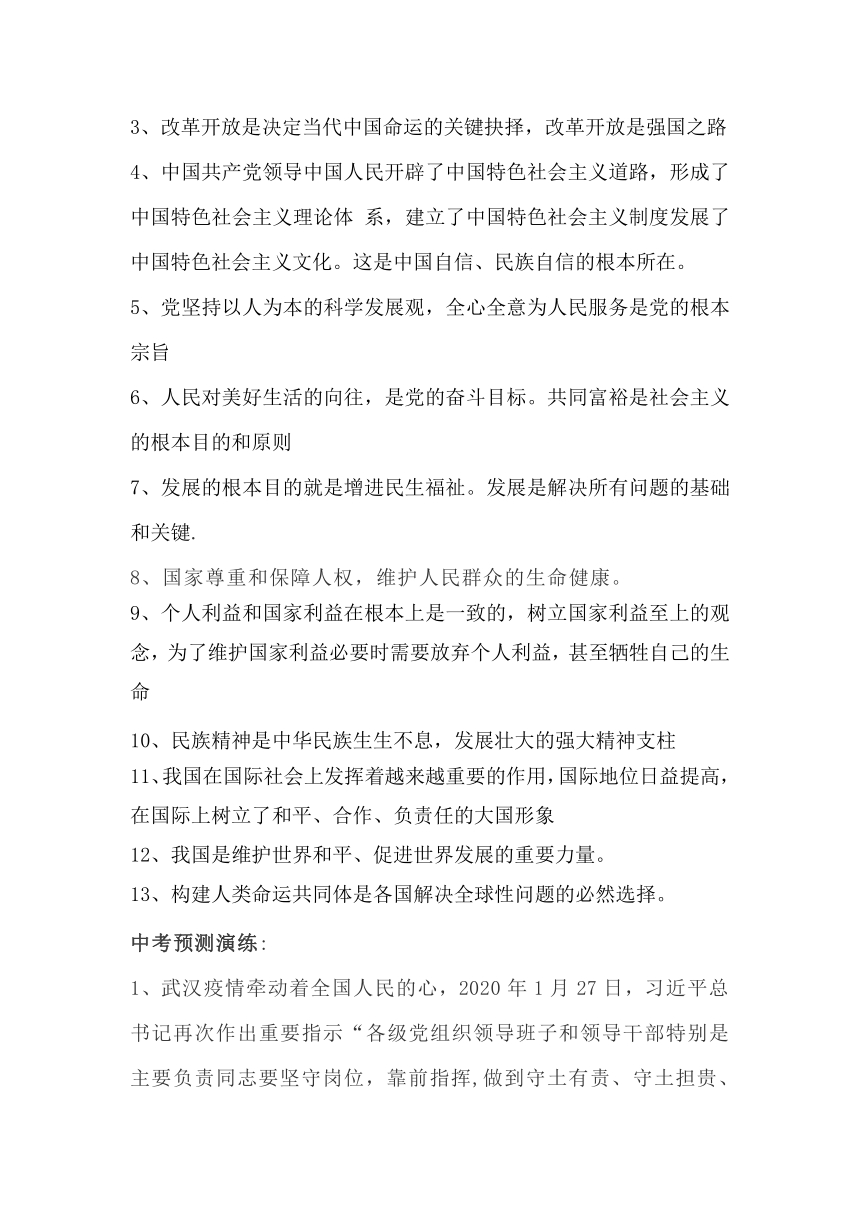 3、改革开放是决定当代中国命运的关键抉择，改革开放是强国之路

4、中国共产党领导中国人民开辟了中国特色社会主义道路，形成了中国特色社会主义理论体 系，建立了中国特色社会主义制度发展了中国特色社会主义文化。这是中国自信、民族自信的根本所在。

5、党坚持以人为本的科学发展观，全心全意为人民服务是党的根本宗旨

6、人民对美好生活的向往，是党的奋斗目标。共同富裕是社会主义的根本目的和原则

7、发展的根本目的就是增进民生福祉。发展是解决所有问题的基础和关键.

8、国家尊重和保障人权，维护人民群众的生命健康。

9、个人利益和国家利益在根本上是一致的，树立国家利益至上的观念，为了维护国家利益必要时需要放弃个人利益，甚至牺牲自己的生命

10、民族精神是中华民族生生不息，发展壮大的强大精神支柱

11、我国在国际社会上发挥着越来越重要的作用，国际地位日益提高，在国际上树立了和平、合作、负责任的大国形象

12、我国是维护世界和平、促进世界发展的重要力量。

13、构建人类命运共同体是各国解决全球性问题的必然选择。

中考预测演练:

1、武汉疫情牵动着全国人民的心，2020 年 1 月 27 日，习近平总书记再次作出重要指示“各级党组织领导班子和领导干部特别是主要负责同志要坚守岗位，靠前指挥,做到守土有责、守土担责、